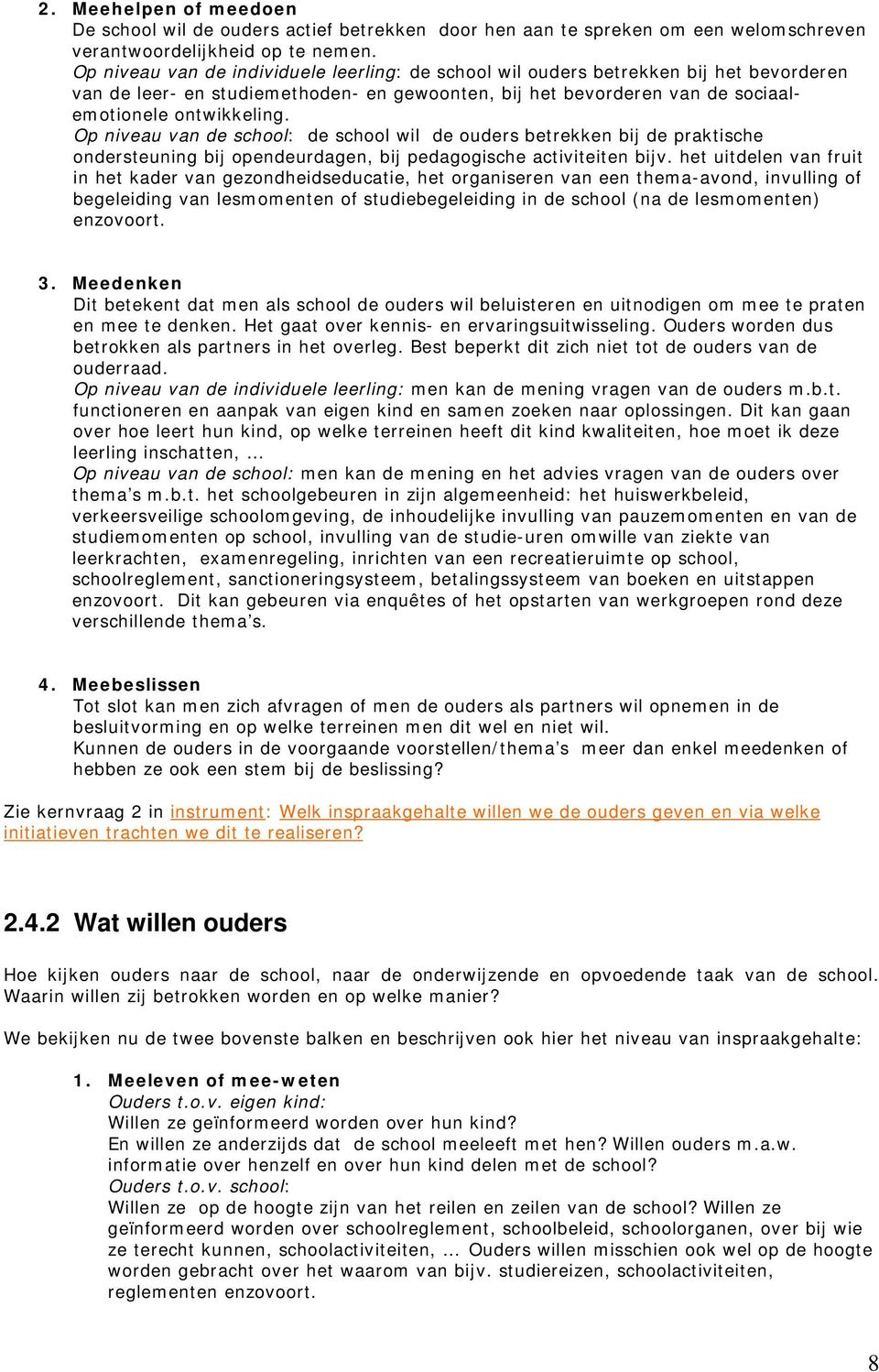 2. Meehelpen of meedoen
De school wil de ouders actief betrekken door hen aan te spreken om een welomschreven verantwoordelijkheid op te nemen.
Op niveau van de individuele leerling: de school wil ouders betrekken bij het bevorderen van de leer- en studiemethoden- en gewoonten, bij het bevorderen van de sociaal-emotionele ontwikkeling.
Op niveau van de school: de school wil de ouders betrekken bij de praktische ondersteuning bij opendeurdagen, bij pedagogische activiteiten bijv. het uitdelen van fruit in het kader van gezondheidseducatie, het organiseren van een thema-avond, invulling of begeleiding van lesmomenten of studiebegeleiding in de school (na de lesmomenten) enzovoort.

3. Meedenken
Dit betekent dat men als school de ouders wil beluisteren en uitnodigen om mee te praten en mee te denken. Het gaat over kennis- en ervaringsuitwisseling. Ouders worden dus betrokken als partners in het overleg. Best beperkt dit zich niet tot de ouders van de ouderraad.
Op niveau van de individuele leerling: men kan de mening vragen van de ouders m.b.t. functioneren en aanpak van eigen kind en samen zoeken naar oplossingen. Dit kan gaan over hoe leert hun kind, op welke terreinen heeft dit kind kwaliteiten, hoe moet ik deze leerling inschatten, …
Op niveau van de school: men kan de mening en het advies vragen van de ouders over thema's m.b.t. het schoolgebeuren in zijn algemeenheid: het huiswerkbeleid, verkeersveilige schoolomgeving, de inhoudelijke invulling van pauzemomenten en van de studiemomenten op school, invulling van de studie-uren omwille van ziekte van leerkrachten, examenregeling, inrichten van een recreatieruimte op school, schoolreglement, sanctioneringsysteem, betalingssysteem van boeken en uitstappen enzovoort. Dit kan gebeuren via enquêtes of het opstarten van werkgroepen rond deze verschillende thema's.

4. Meebeslissen
Tot slot kan men zich afvragen of men de ouders als partners wil opnemen in de besluitvorming en op welke terreinen men dit wel en niet wil.
Kunnen de ouders in de voorgaande voorstellen/thema's meer dan enkel meedenken of hebben ze ook een stem bij de beslissing?

Zie kernvraag 2 in instrument: Welk inspraakgehalte willen we de ouders geven en via welke initiatieven trachten we dit te realiseren?

2.4.2 Wat willen ouders

Hoe kijken ouders naar de school, naar de onderwijzende en opvoedende taak van de school. Waarin willen zij betrokken worden en op welke manier?

We bekijken nu de twee bovenste balken en beschrijven ook hier het niveau van inspraakgehalte:

1. Meeleven of mee-weten
Ouders t.o.v. eigen kind:
Willen ze geïnformeerd worden over hun kind?
En willen ze anderzijds dat de school meeleeft met hen? Willen ouders m.a.w. informatie over henzelf en over hun kind delen met de school?
Ouders t.o.v. school:
Willen ze op de hoogte zijn van het reilen en zeilen van de school? Willen ze geïnformeerd worden over schoolreglement, schoolbeleid, schoolorganen, over bij wie ze terecht kunnen, schoolactiviteiten, … Ouders willen misschien ook wel op de hoogte worden gebracht over het waarom van bijv. studiereizen, schoolactiviteiten, reglementen enzovoort.

8